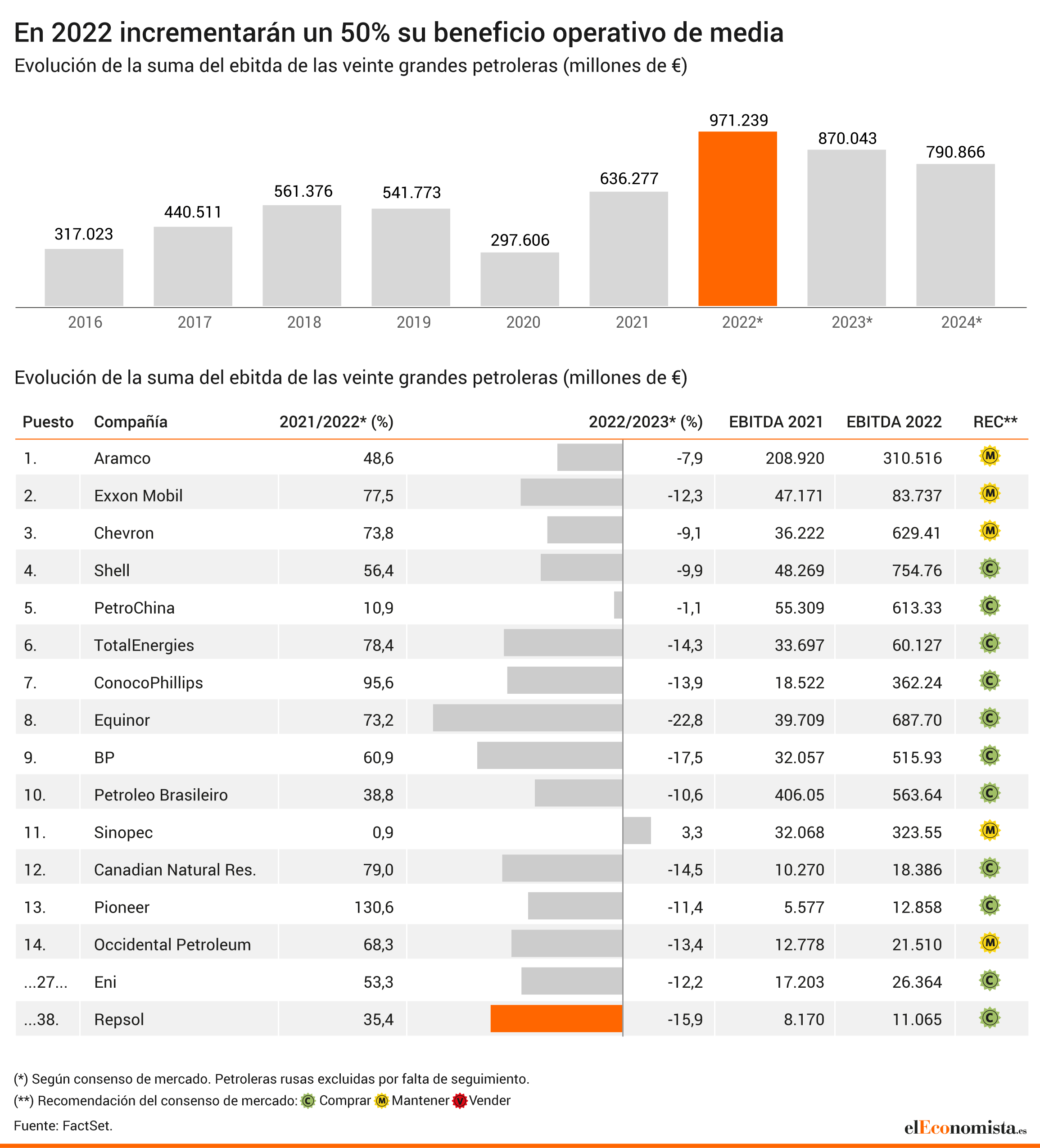 En 2022 incrementarán un 50% su beneficio operativo de media

Evolución de la suma del ebitda de las veinte grandes petroleras (millones de €)

317.023
440.511
561.376
541.773
297.606
636.277
971.239
870.043
790.866

2016 2017 2018 2019 2020 2021 2022* 2023* 2024*

Evolución de la suma del ebitda de las veinte grandes petroleras (millones de €)

| Puesto | Compañía | 2021/2022* (%) | 2022/2023* (%) | EBITDA 2021 | EBITDA 2022 | REC** |
|---|---|---|---|---|---|---|
| 1. | Aramco | 48,6 | -7,9 | 208.920 | 310.516 | M |
| 2. | Exxon Mobil | 77,5 | -12,3 | 47.171 | 83.737 | M |
| 3. | Chevron | 73,8 | -9,1 | 36.222 | 629.41 | M |
| 4. | Shell | 56,4 | -9,9 | 48.269 | 754.76 | C |
| 5. | PetroChina | 10,9 | -1,1 | 55.309 | 613.33 | C |
| 6. | TotalEnergies | 78,4 | -14,3 | 33.697 | 60.127 | C |
| 7. | ConocoPhillips | 95,6 | -13,9 | 18.522 | 362.24 | C |
| 8. | Equinor | 73,2 | -22,8 | 39.709 | 687.70 | C |
| 9. | BP | 60,9 | -17,5 | 32.057 | 515.93 | C |
| 10. | Petroleo Brasileiro | 38,8 | -10,6 | 406.05 | 563.64 | C |
| 11. | Sinopec | 0,9 | 3,3 | 32.068 | 323.55 | M |
| 12. | Canadian Natural Res. | 79,0 | -14,5 | 10.270 | 18.386 | C |
| 13. | Pioneer | 130,6 | -11,4 | 5.577 | 12.858 | C |
| 14. | Occidental Petroleum | 68,3 | -13,4 | 12.778 | 21.510 | M |
| ...27... | Eni | 53,3 | -12,2 | 17.203 | 26.364 | C |
| ...38. | Repsol | 35,4 | -15,9 | 8.170 | 11.065 | C |

(*) Según consenso de mercado. Petroleras rusas excluidas por falta de seguimiento.
(**) Recomendación del consenso de mercado: C Comprar M Mantener V Vender
Fuente: FactSet.

elEconomista.es